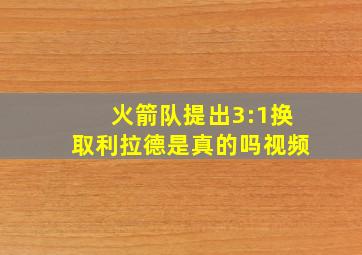 火箭队提出3:1换取利拉德是真的吗视频